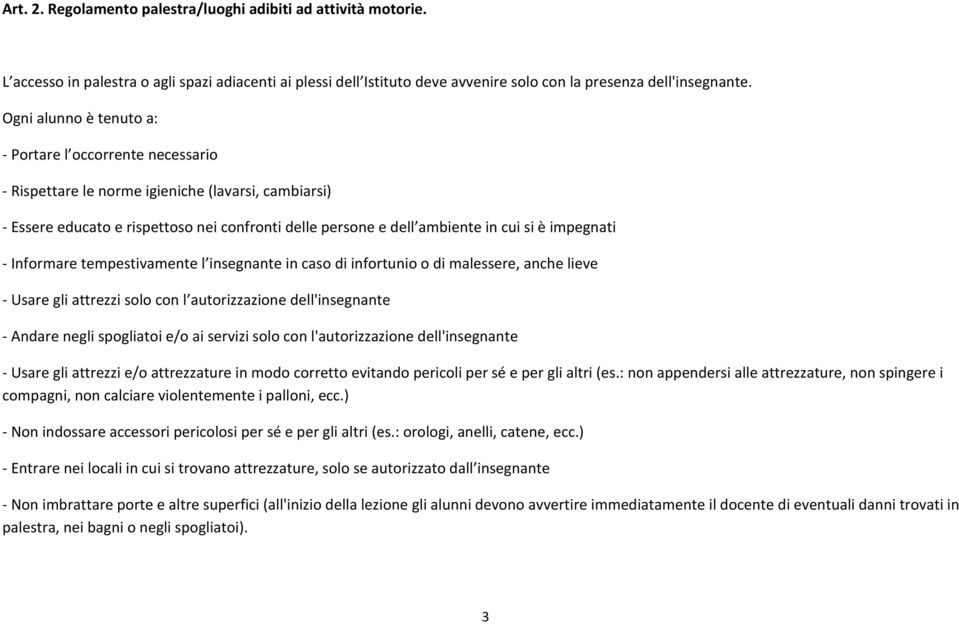 Art. 2. Regolamento palestra/luoghi adibiti ad attività motorie.

L'accesso in palestra o agli spazi adiacenti ai plessi dell'Istituto deve avvenire solo con la presenza dell'insegnante.

Ogni alunno è tenuto a:

- Portare l'occorrente necessario

- Rispettare le norme igieniche (lavarsi, cambiarsi)

- Essere educato e rispettoso nei confronti delle persone e dell'ambiente in cui si è impegnati

- Informare tempestivamente l'insegnante in caso di infortunio o di malessere, anche lieve

- Usare gli attrezzi solo con l'autorizzazione dell'insegnante

- Andare negli spogliatoi e/o ai servizi solo con l'autorizzazione dell'insegnante

- Usare gli attrezzi e/o attrezzature in modo corretto evitando pericoli per sé e per gli altri (es.: non appendersi alle attrezzature, non spingere i compagni, non calciare violentemente i palloni, ecc.)

- Non indossare accessori pericolosi per sé e per gli altri (es.: orologi, anelli, catene, ecc.)

- Entrare nei locali in cui si trovano attrezzature, solo se autorizzato dall'insegnante

- Non imbrattare porte e altre superfici (all'inizio della lezione gli alunni devono avvertire immediatamente il docente di eventuali danni trovati in palestra, nei bagni o negli spogliatoi).

3